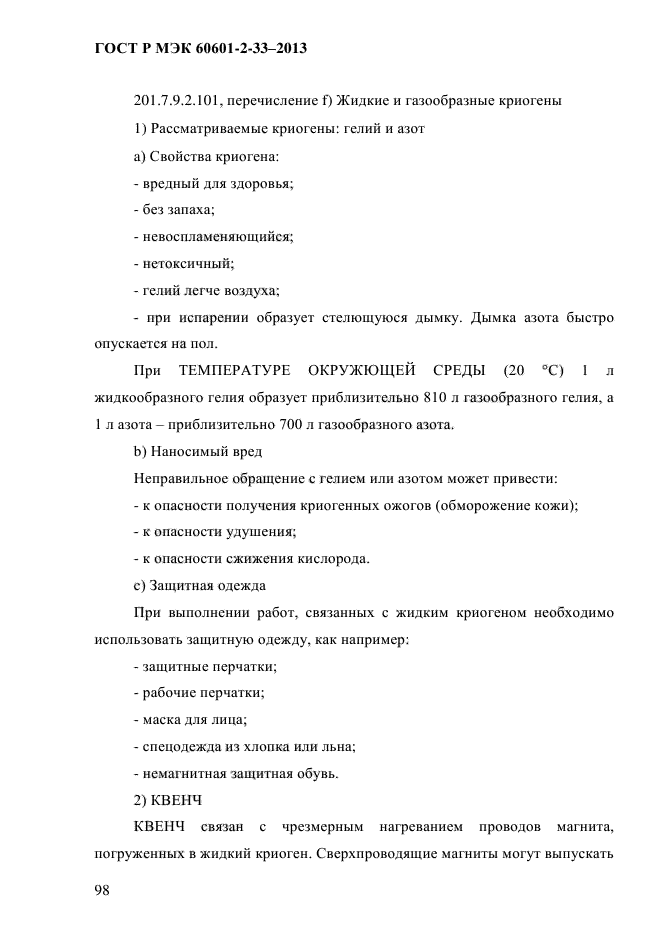 ГОСТ Р МЭК 60601-2-33–2013

201.7.9.2.101, перечисление f) Жидкие и газообразные криогены

1) Рассматриваемые криогены: гелий и азот

a) Свойства криогена:

- вредный для здоровья;

- без запаха;

- невоспламеняющийся;

- нетоксичный;

- гелий легче воздуха;

- при испарении образует стелющуюся дымку. Дымка азота быстро опускается на пол.

При ТЕМПЕРАТУРЕ ОКРУЖАЮЩЕЙ СРЕДЫ (20 °C) 1 л жидкообразного гелия образует приблизительно 810 л газообразного гелия, а 1 л азота – приблизительно 700 л газообразного азота.

b) Наносимый вред

Неправильное обращение с гелием или азотом может привести:

- к опасности получения криогенных ожогов (обморожение кожи);

- к опасности удушения;

- к опасности сжижения кислорода.

c) Защитная одежда

При выполнении работ, связанных с жидким криогеном необходимо использовать защитную одежду, как например:

- защитные перчатки;

- рабочие перчатки;

- маска для лица;

- спецодежда из хлопка или льна;

- немагнитная защитная обувь.

2) КВЕНЧ

КВЕНЧ связан с чрезмерным нагреванием проводов магнита, погруженных в жидкий криоген. Сверхпроводящие магниты могут выпускать

98